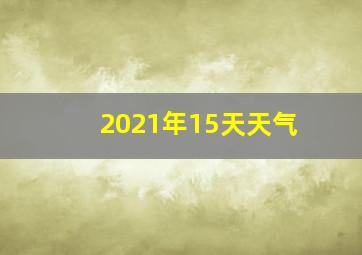 2021年15天天气